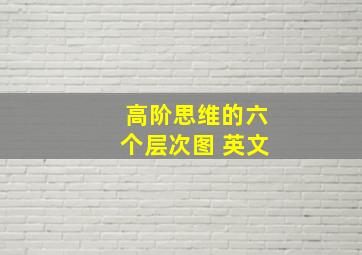 高阶思维的六个层次图 英文